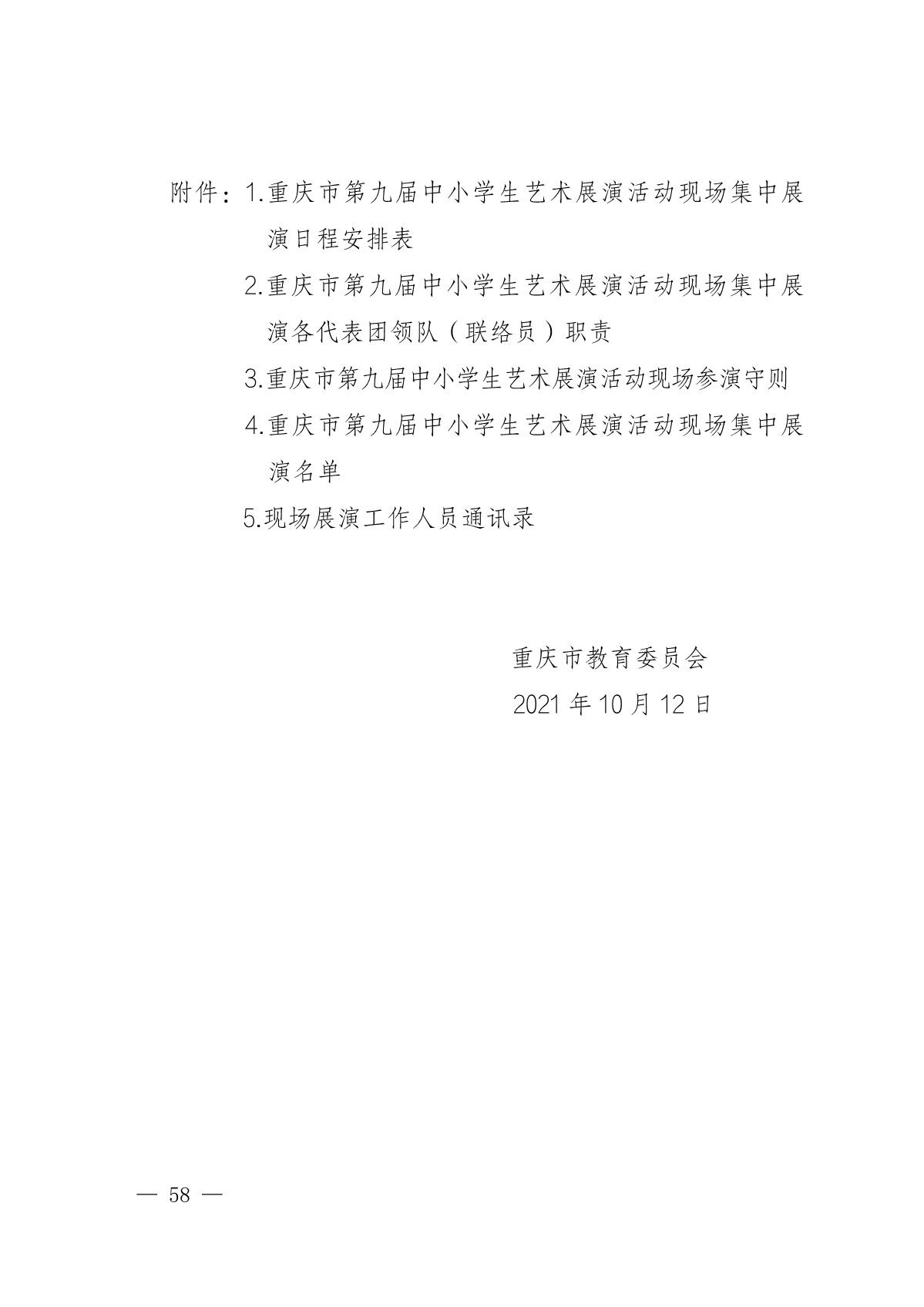 附件：1.重庆市第九届中小学生艺术展演活动现场集中展演日程安排表

2.重庆市第九届中小学生艺术展演活动现场集中展演各代表团领队（联络员）职责

3.重庆市第九届中小学生艺术展演活动现场参演守则

4.重庆市第九届中小学生艺术展演活动现场集中展演名单

5.现场展演工作人员通讯录

重庆市教育委员会

2021 年 10 月 12 日

— 58 —